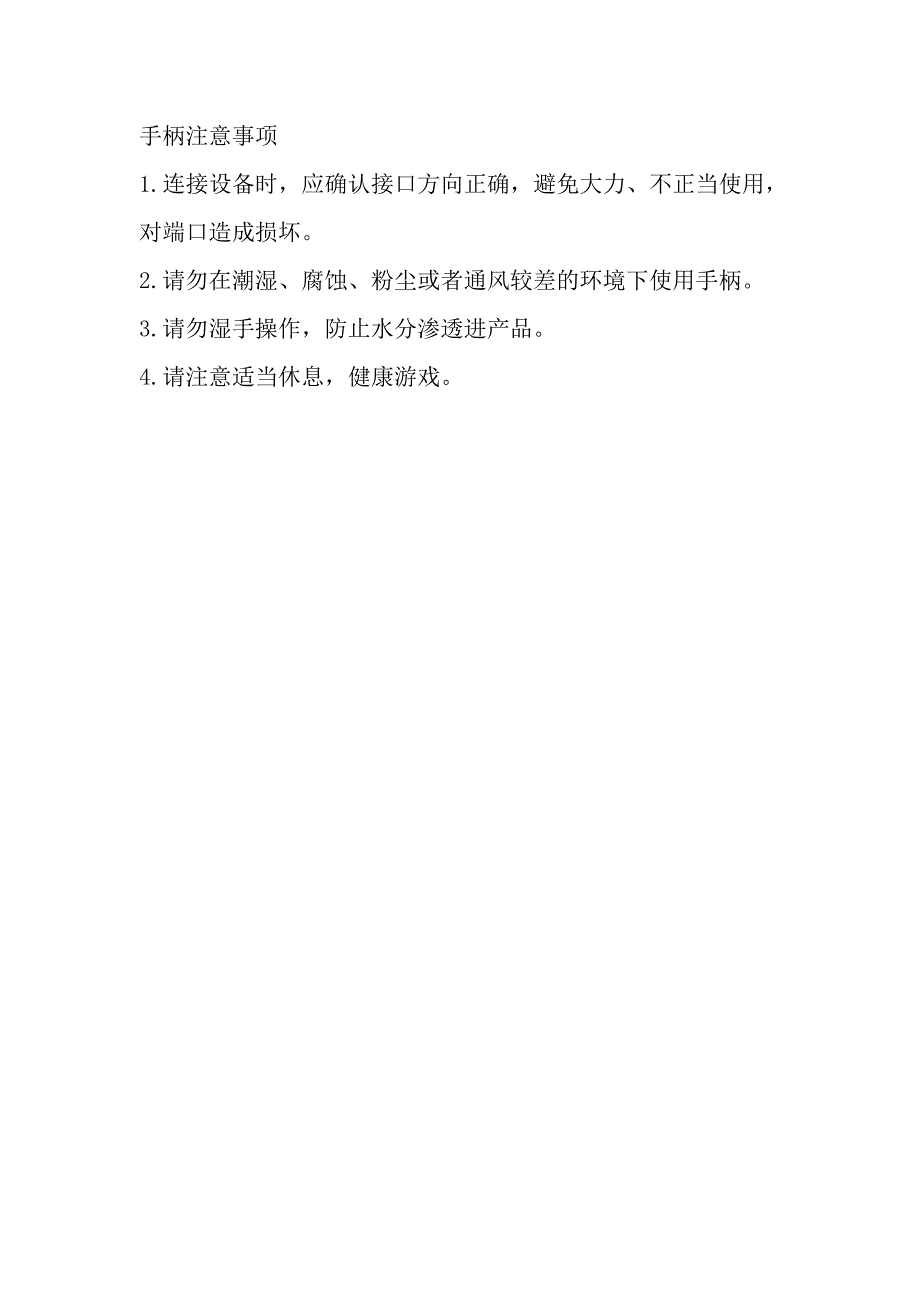 手柄注意事项

1.连接设备时，应确认接口方向正确，避免大力、不正当使用，对端口造成损坏。

2.请勿在潮湿、腐蚀、粉尘或者通风较差的环境下使用手柄。

3.请勿湿手操作，防止水分渗透进产品。

4.请注意适当休息，健康游戏。